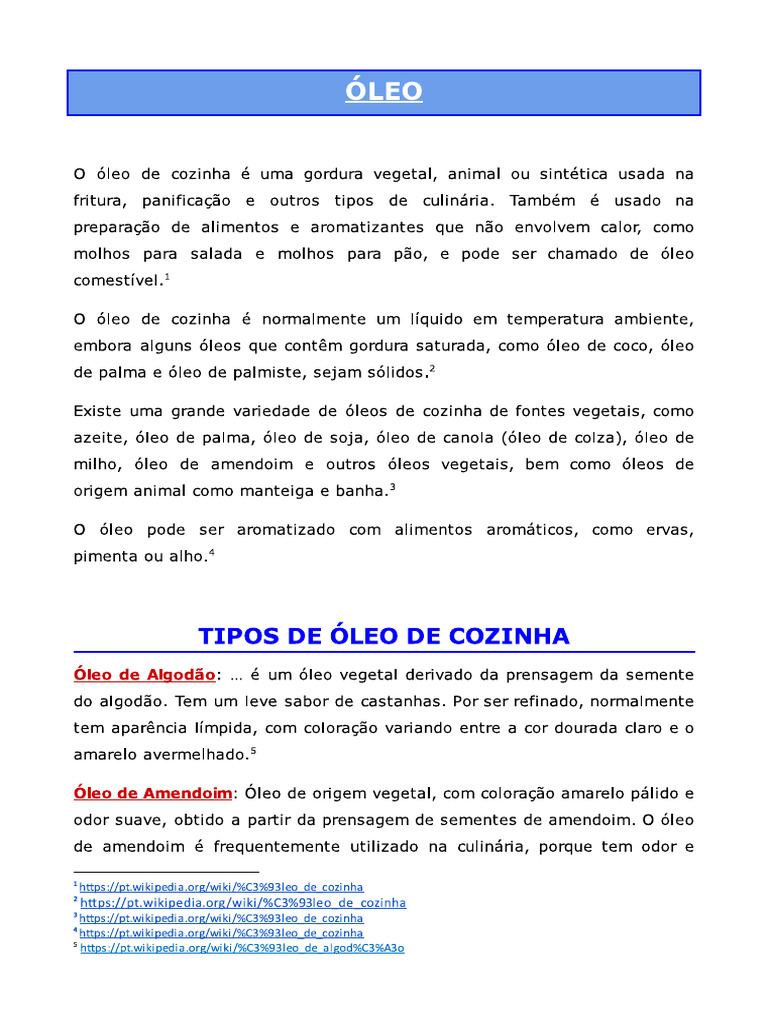 ÓLEO

O óleo de cozinha é uma gordura vegetal, animal ou sintética usada na fritura, panificação e outros tipos de culinária. Também é usado na preparação de alimentos e aromatizantes que não envolvem calor, como molhos para salada e molhos para pão, e pode ser chamado de óleo comestível.$^1$

O óleo de cozinha é normalmente um líquido em temperatura ambiente, embora alguns óleos que contêm gordura saturada, como óleo de coco, óleo de palma e óleo de palmiste, sejam sólidos.$^2$

Existe uma grande variedade de óleos de cozinha de fontes vegetais, como azeite, óleo de palma, óleo de soja, óleo de canola (óleo de colza), óleo de milho, óleo de amendoim e outros óleos vegetais, bem como óleos de origem animal como manteiga e banha.$^3$

O óleo pode ser aromatizado com alimentos aromáticos, como ervas, pimenta ou alho.$^4$

TIPOS DE ÓLEO DE COZINHA

Óleo de Algodão: … é um óleo vegetal derivado da prensagem da semente do algodão. Tem um leve sabor de castanhas. Por ser refinado, normalmente tem aparência límpida, com coloração variando entre a cor dourada claro e o amarelo avermelhado.$^5$

Óleo de Amendoim: Óleo de origem vegetal, com coloração amarelo pálido e odor suave, obtido a partir da prensagem de sementes de amendoim. O óleo de amendoim é frequentemente utilizado na culinária, porque tem odor e

$^1$ https://pt.wikipedia.org/wiki/%C3%93leo_de_cozinha
$^2$ https://pt.wikipedia.org/wiki/%C3%93leo_de_cozinha
$^3$ https://pt.wikipedia.org/wiki/%C3%93leo_de_cozinha
$^4$ https://pt.wikipedia.org/wiki/%C3%93leo_de_cozinha
$^5$ https://pt.wikipedia.org/wiki/%C3%93leo_de_algod%C3%A3o